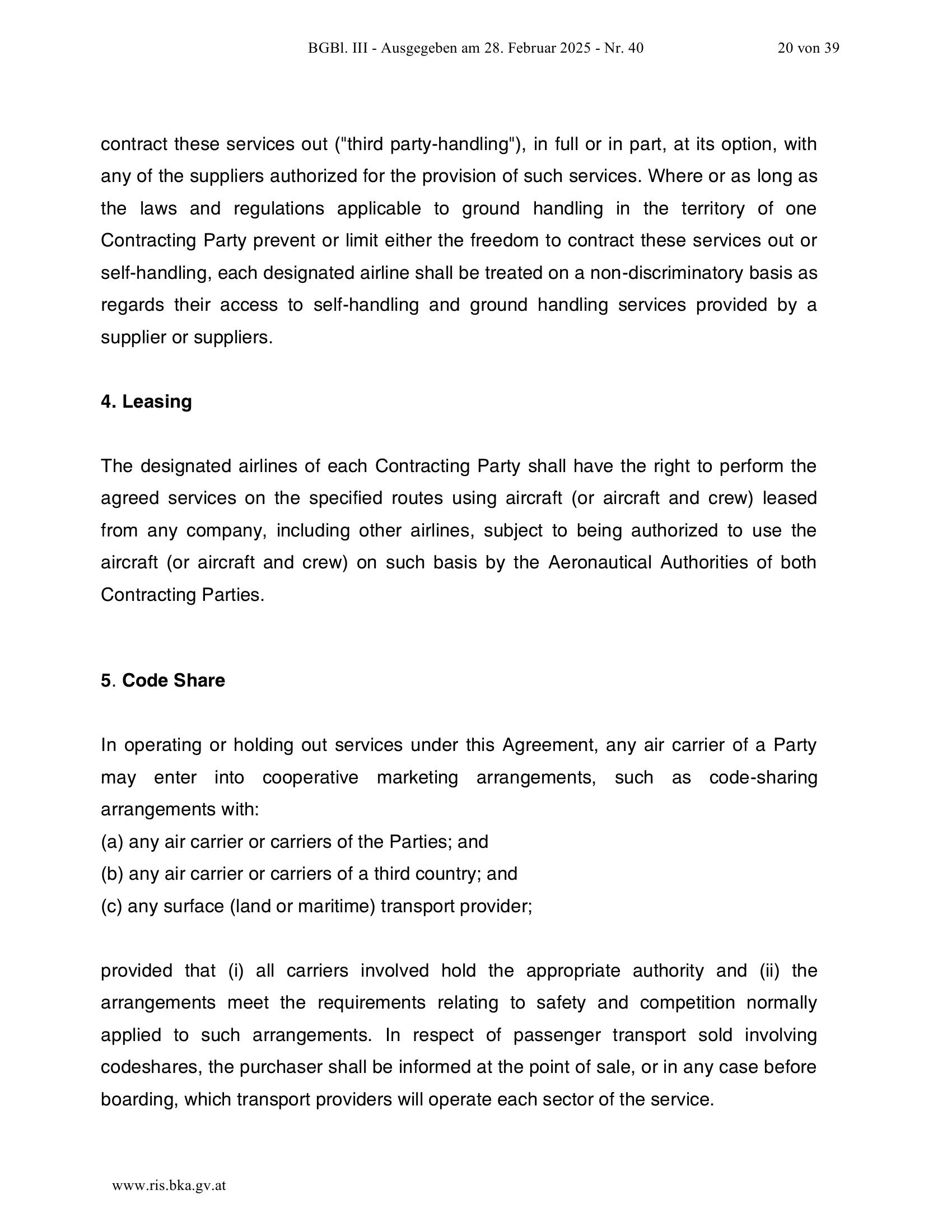 BGBl. III - Ausgegeben am 28. Februar 2025 - Nr. 40 20 von 39

contract these services out ("third party-handling"), in full or in part, at its option, with any of the suppliers authorized for the provision of such services. Where or as long as the laws and regulations applicable to ground handling in the territory of one Contracting Party prevent or limit either the freedom to contract these services out or self-handling, each designated airline shall be treated on a non-discriminatory basis as regards their access to self-handling and ground handling services provided by a supplier or suppliers.

4. Leasing

The designated airlines of each Contracting Party shall have the right to perform the agreed services on the specified routes using aircraft (or aircraft and crew) leased from any company, including other airlines, subject to being authorized to use the aircraft (or aircraft and crew) on such basis by the Aeronautical Authorities of both Contracting Parties.

5. Code Share

In operating or holding out services under this Agreement, any air carrier of a Party may enter into cooperative marketing arrangements, such as code-sharing arrangements with:
(a) any air carrier or carriers of the Parties; and
(b) any air carrier or carriers of a third country; and
(c) any surface (land or maritime) transport provider;

provided that (i) all carriers involved hold the appropriate authority and (ii) the arrangements meet the requirements relating to safety and competition normally applied to such arrangements. In respect of passenger transport sold involving codeshares, the purchaser shall be informed at the point of sale, or in any case before boarding, which transport providers will operate each sector of the service.

www.ris.bka.gv.at